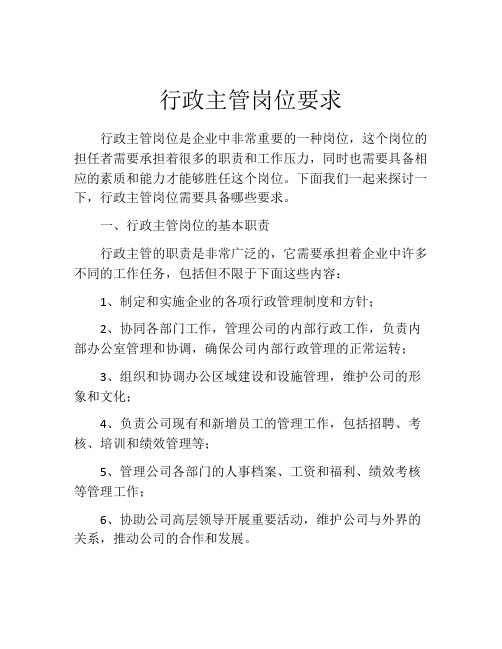 行政主管岗位要求

行政主管岗位是企业中非常重要的一种岗位，这个岗位的担任者需要承担着很多的职责和工作压力，同时也需要具备相应的素质和能力才能够胜任这个岗位。下面我们一起来探讨一下，行政主管岗位需要具备哪些要求。

一、行政主管岗位的基本职责

行政主管的职责是非常广泛的，它需要承担着企业中许多不同的工作任务，包括但不限于下面这些内容：

1、制定和实施企业的各项行政管理制度和方针；

2、协同各部门工作，管理公司的内部行政工作，负责内部办公室管理和协调，确保公司内部行政管理的正常运转；

3、组织和协调办公区域建设和设施管理，维护公司的形象和文化；

4、负责公司现有和新增员工的管理工作，包括招聘、考核、培训和绩效管理等；

5、管理公司各部门的人事档案、工资和福利、绩效考核等管理工作；

6、协助公司高层领导开展重要活动，维护公司与外界的关系，推动公司的合作和发展。